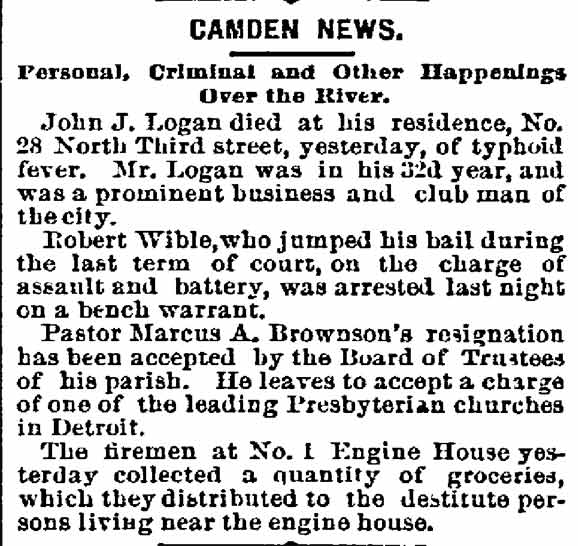 CAMDEN NEWS.

Personal, Criminal and Other Happenings Over the River.

John J. Logan died at his residence, No. 28 North Third street, yesterday, of typhoid fever. Mr. Logan was in his 32d year, and was a prominent business and club man of the city.

Robert Wible, who jumped his bail during the last term of court, on the charge of assault and battery, was arrested last night on a bench warrant.

Pastor Marcus A. Brownson's resignation has been accepted by the Board of Trustees of his parish. He leaves to accept a charge of one of the leading Presbyterian churches in Detroit.

The firemen at No. 1 Engine House yesterday collected a quantity of groceries, which they distributed to the destitute persons living near the engine house.